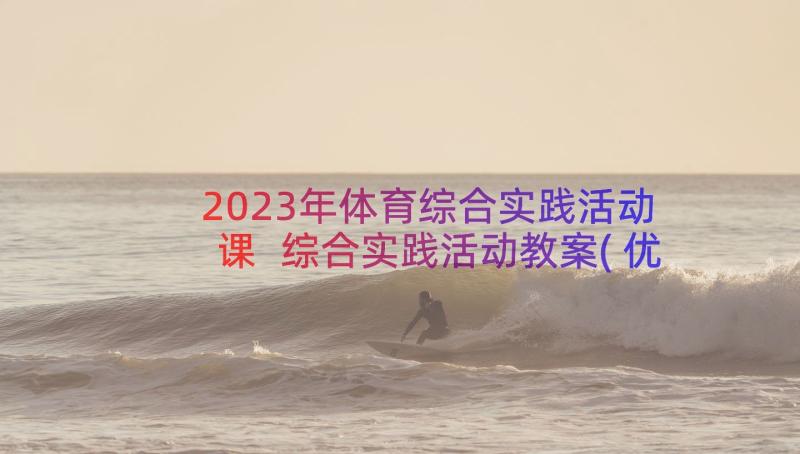 2023年体育综合实践活动课 综合实践活动教案(优